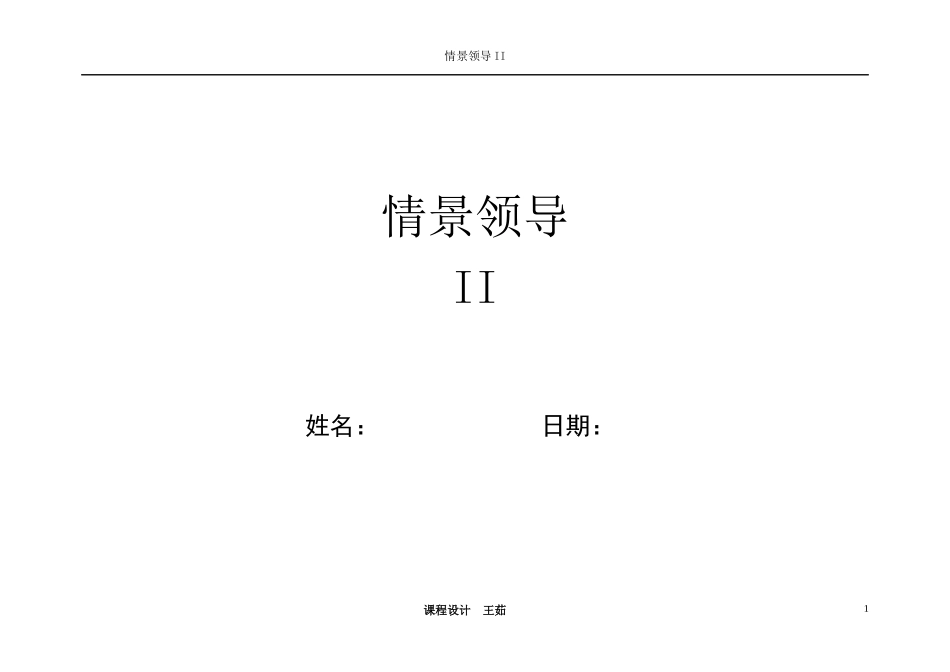 情景领导II

情景领导

II

姓名： 日期：

课程设计 王茹

1